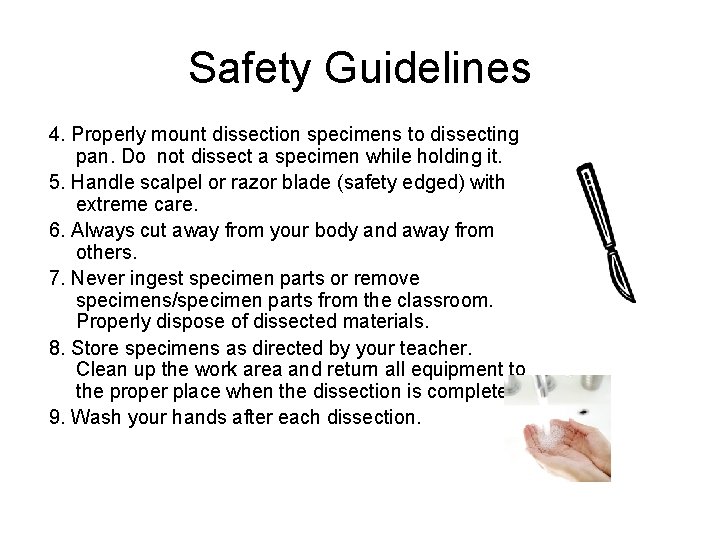 Safety Guidelines

4. Properly mount dissection specimens to dissecting pan. Do not dissect a specimen while holding it.

5. Handle scalpel or razor blade (safety edged) with extreme care.

6. Always cut away from your body and away from others.

7. Never ingest specimen parts or remove specimens/specimen parts from the classroom. Properly dispose of dissected materials.

8. Store specimens as directed by your teacher. Clean up the work area and return all equipment to the proper place when the dissection is complete

9. Wash your hands after each dissection.